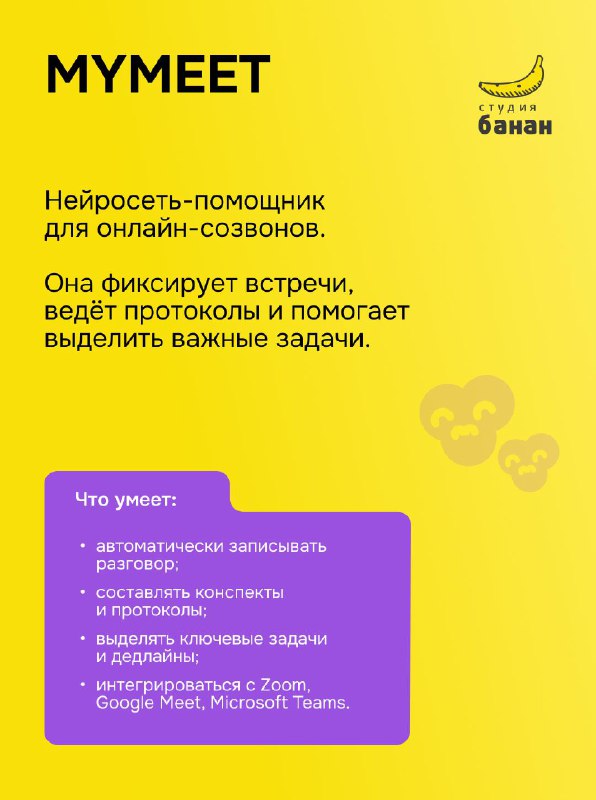 MYMEET

студия
банан

Нейросеть-помощник для онлайн-созвонов.

Она фиксирует встречи, ведёт протоколы и помогает выделить важные задачи.

Что умеет:

• автоматически записывать разговор;
• составлять конспекты и протоколы;
• выделять ключевые задачи и дедлайны;
• интегрироваться с Zoom, Google Meet, Microsoft Teams.